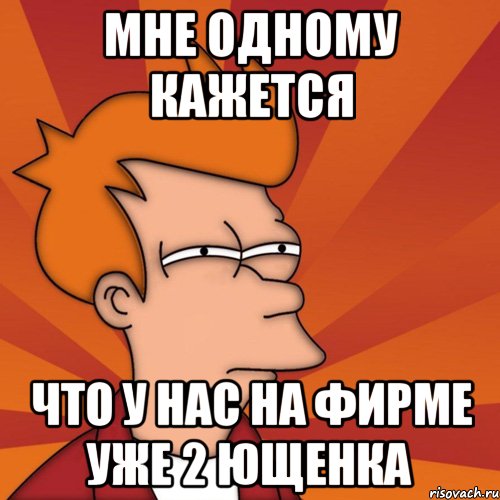 МНЕ ОДНОМУ КАЖЕТСЯ

ЧТО У НАС НА ФИРМЕ УЖЕ 2 ЮЩЕНКА

risovach.ru